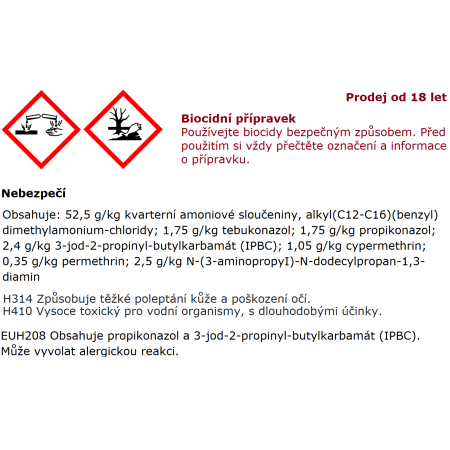 Prodej od 18 let

Biocidní přípravek
Používejte biocidy bezpečným způsobem. Před použitím si vždy přečtěte označení a informace o přípravku.

Nebezpečí

Obsahuje: 52,5 g/kg kvarterní amoniové sloučeniny, alkyl(C12-C16)(benzyl) dimethylamonium-chloridy; 1,75 g/kg tebukonazol; 1,75 g/kg propikonazol; 2,4 g/kg 3-jod-2-propinyl-butylkarbamát (IPBC); 1,05 g/kg cypermethrin; 0,35 g/kg permethrin; 2,5 g/kg N-(3-aminopropyI)-N-dodecylpropan-1,3-diamin

H314 Způsobuje těžké poleptání kůže a poškození očí.
H410 Vysoce toxický pro vodní organismy, s dlouhodobými účinky.

EUH208 Obsahuje propikonazol a 3-jod-2-propinyl-butylkarbamát (IPBC). Může vyvolat alergickou reakci.